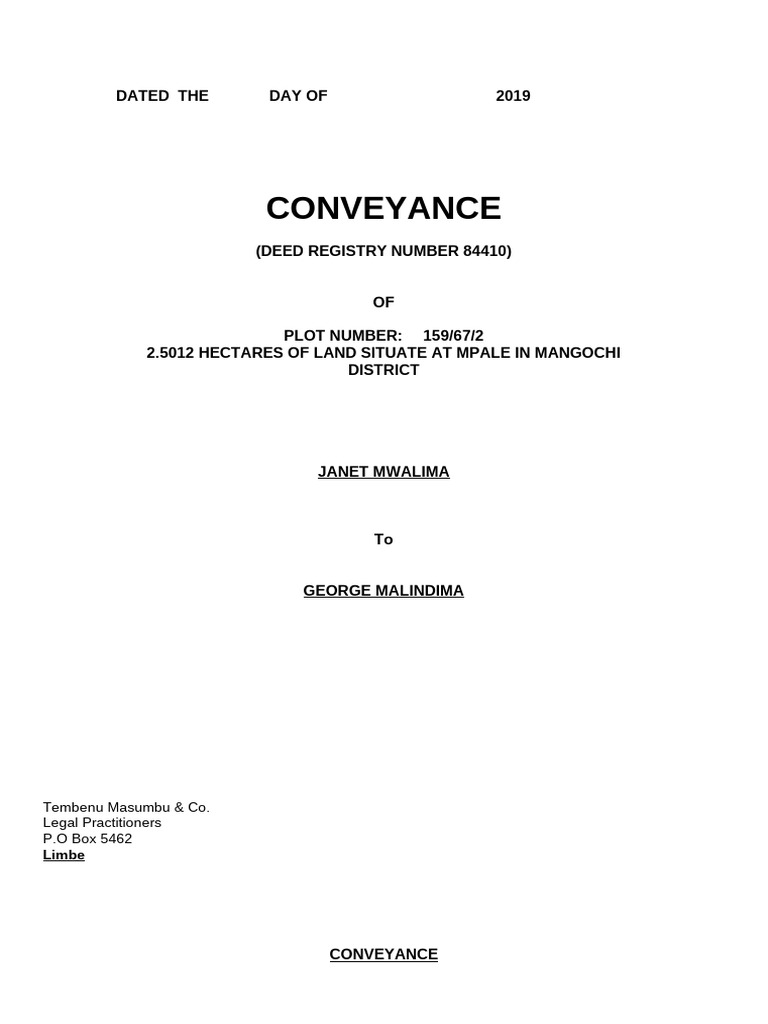 DATED THE DAY OF 2019

CONVEYANCE

(DEED REGISTRY NUMBER 84410)

OF

PLOT NUMBER: 159/67/2
2.5012 HECTARES OF LAND SITUATE AT MPALE IN MANGOCHI DISTRICT

JANET MWALIMA

To

GEORGE MALINDIMA

Tembenu Masumbu & Co.
Legal Practitioners
P.O Box 5462
Limbe

CONVEYANCE